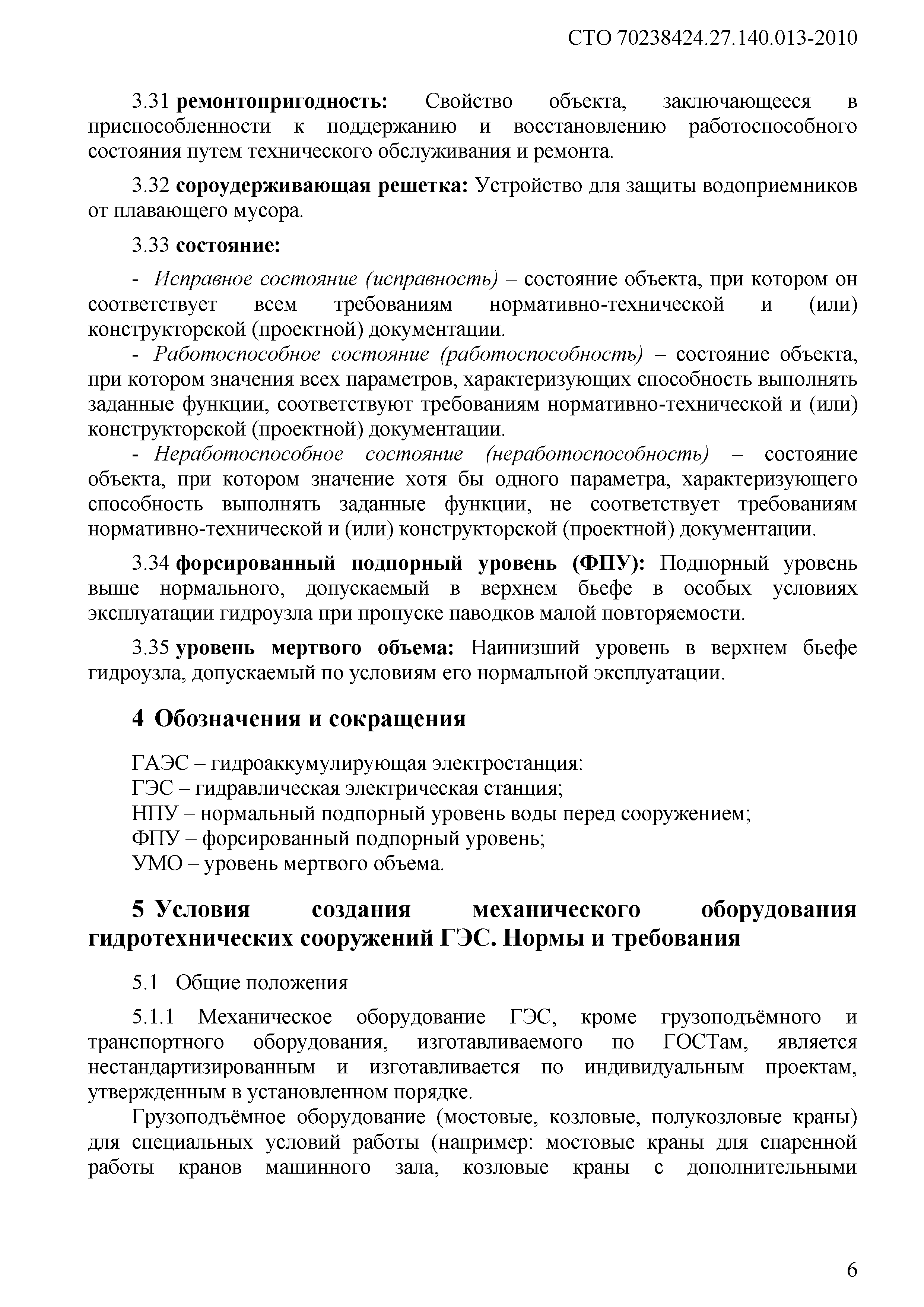 СТО 70238424.27.140.013-2010

3.31 ремонтопригодность: Свойство объекта, заключающееся в приспособленности к поддержанию и восстановлению работоспособного состояния путем технического обслуживания и ремонта.

3.32 сороудерживающая решетка: Устройство для защиты водоприемников от плавающего мусора.

3.33 состояние:

- Исправное состояние (исправность) – состояние объекта, при котором он соответствует всем требованиям нормативно-технической и (или) конструкторской (проектной) документации.
- Работоспособное состояние (работоспособность) – состояние объекта, при котором значения всех параметров, характеризующих способность выполнять заданные функции, соответствуют требованиям нормативно-технической и (или) конструкторской (проектной) документации.
- Неработоспособное состояние (неработоспособность) – состояние объекта, при котором значение хотя бы одного параметра, характеризующего способность выполнять заданные функции, не соответствует требованиям нормативно-технической и (или) конструкторской (проектной) документации.

3.34 форсированный подпорный уровень (ФПУ): Подпорный уровень выше нормального, допускаемый в верхнем бьефе в особых условиях эксплуатации гидроузла при пропуске паводков малой повторяемости.

3.35 уровень мертвого объема: Наинизший уровень в верхнем бьефе гидроузла, допускаемый по условиям его нормальной эксплуатации.

4 Обозначения и сокращения

ГАЭС – гидроаккумулирующая электростанция:
ГЭС – гидравлическая электрическая станция;
НПУ – нормальный подпорный уровень воды перед сооружением;
ФПУ – форсированный подпорный уровень;
УМО – уровень мертвого объема.

5 Условия создания механического оборудования гидротехнических сооружений ГЭС. Нормы и требования

5.1 Общие положения

5.1.1 Механическое оборудование ГЭС, кроме грузоподъёмного и транспортного оборудования, изготавливаемого по ГОСТам, является нестандартизированным и изготавливается по индивидуальным проектам, утвержденным в установленном порядке.

Грузоподъёмное оборудование (мостовые, козловые, полукозловые краны) для специальных условий работы (например: мостовые краны для спаренной работы кранов машинного зала, козловые краны с дополнительными

6